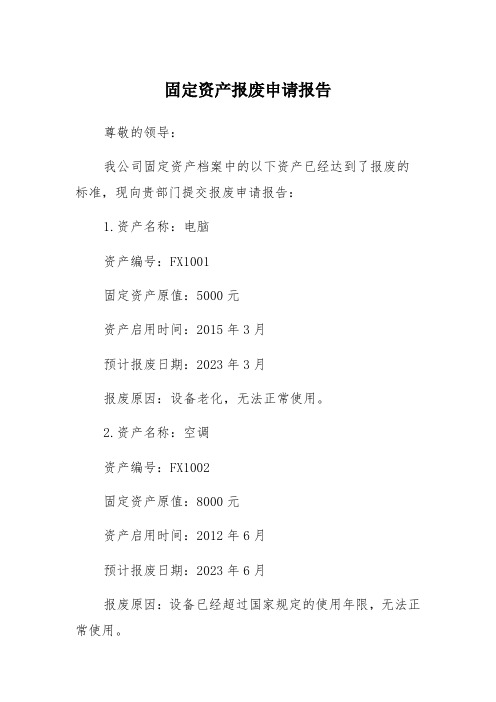 固定资产报废申请报告

尊敬的领导：

我公司固定资产档案中的以下资产已经达到了报废的标准，现向贵部门提交报废申请报告：

1.资产名称：电脑

资产编号：FX1001

固定资产原值：5000 元

资产启用时间：2015 年 3 月

预计报废日期：2023 年 3 月

报废原因：设备老化，无法正常使用。

2.资产名称：空调

资产编号：FX1002

固定资产原值：8000 元

资产启用时间：2012 年 6 月

预计报废日期：2023 年 6 月

报废原因：设备已经超过国家规定的使用年限，无法正常使用。